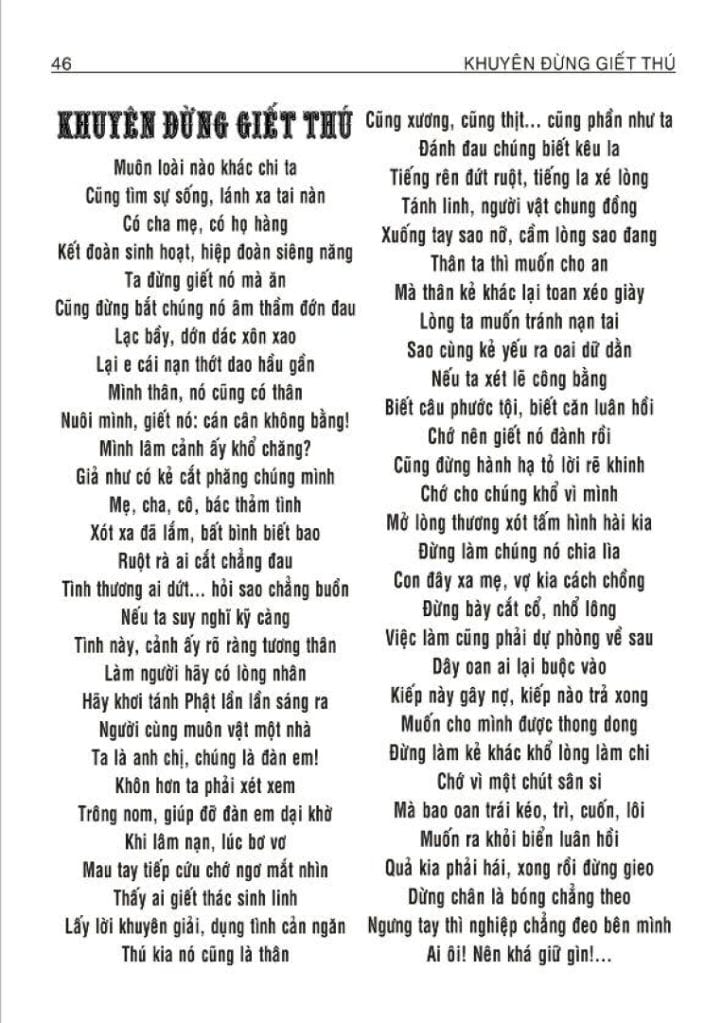 46 KHUYÊN ĐỪNG GIẾT THÚ

KHUYÊN ĐỪNG GIẾT THÚ

Muôn loài nào khác chi ta
Cũng tìm sự sống, lánh xa tai nàn
Có cha mẹ, có họ hàng
Kết đoàn sinh hoạt, hiệp đoàn siêng năng
Ta đừng giết nó mà ăn
Cũng đừng bắt chúng nó âm thầm đớn đau
Lạc bầy, dớn dác xôn xao
Lại e cái nạn thớt dao hầu gần
Mình thân, nó cũng có thân
Nuôi mình, giết nó: cán cân không bằng!
Mình lâm cảnh ấy khổ chăng?
Giả như có kẻ cắt phăng chúng mình
Mẹ, cha, cô, bác thảm tình
Xót xa đã lắm, bất bình biết bao
Ruột rà ai cắt chẳng đau
Tình thương ai dứt... hỏi sao chẳng buồn
Nếu ta suy nghĩ kỹ càng
Tình này, cảnh ấy rõ ràng tương thân
Làm người hãy có lòng nhân
Hãy khơi tánh Phật lần lần sáng ra
Người cùng muôn vật một nhà
Ta là anh chị, chúng là đàn em!
Khôn hơn ta phải xét xem
Trông nom, giúp đỡ đàn em dại khờ
Khi lâm nạn, lúc bơ vơ
Mau tay tiếp cứu chớ ngơ mắt nhìn
Thấy ai giết thác sinh linh
Lấy lời khuyên giải, dụng tình cản ngăn
Thú kia nó cũng là thân
Cũng xương, cũng thịt... cũng phần như ta
Đánh đau chúng biết kêu la
Tiếng rên đứt ruột, tiếng la xé lòng
Tánh linh, người vật chung đồng
Xuống tay sao nỡ, cầm lòng sao đang
Thân ta thì muốn cho an
Mà thân kẻ khác lại toan xéo giày
Lòng ta muốn tránh nạn tai
Sao cùng kẻ yếu ra oai dữ dằn
Nếu ta xét lẽ công bằng
Biết câu phước tội, biết căn luân hồi
Chớ nên giết nó đành rồi
Cũng đừng hành hạ tỏ lời rẽ khinh
Chớ cho chúng khổ vì mình
Mở lòng thương xót tấm hình hài kia
Đừng làm chúng nó chia lìa
Con đây xa mẹ, vợ kia cách chồng
Đừng bày cắt cổ, nhổ lông
Việc làm cũng phải dự phòng về sau
Dây oan ai lại buộc vào
Kiếp này gây nợ, kiếp nào trả xong
Muốn cho mình được thong dong
Đừng làm kẻ khác khổ lòng làm chi
Chớ vì một chút sân si
Mà bao oan trái kéo, trì, cuốn, lôi
Muốn ra khỏi biển luân hồi
Quả kia phải hái, xong rồi đừng gieo
Dừng chân là bóng chẳng theo
Ngưng tay thì nghiệp chẳng đeo bên mình
Ai ôi! Nên khá giữ gìn!...